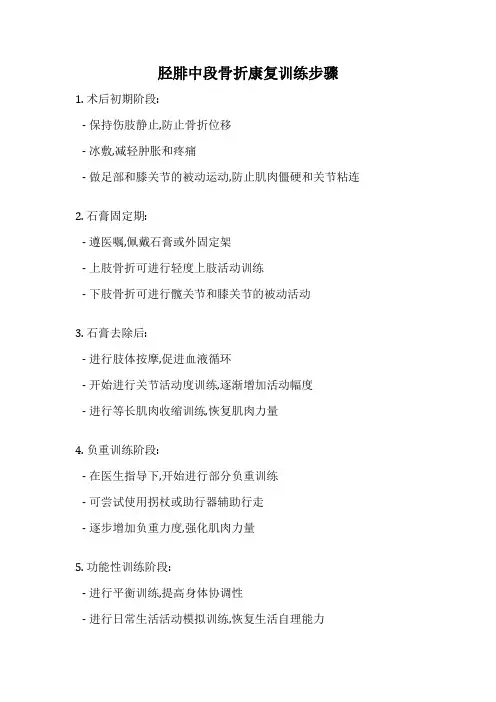 胫腓中段骨折康复训练步骤

1. 术后初期阶段:

- 保持伤肢静止,防止骨折位移

- 冰敷,减轻肿胀和疼痛

- 做足部和膝关节的被动运动,防止肌肉僵硬和关节粘连

2. 石膏固定期:

- 遵医嘱,佩戴石膏或外固定架

- 上肢骨折可进行轻度上肢活动训练

- 下肢骨折可进行髋关节和膝关节的被动活动

3. 石膏去除后:

- 进行肢体按摩,促进血液循环

- 开始进行关节活动度训练,逐渐增加活动幅度

- 进行等长肌肉收缩训练,恢复肌肉力量

4. 负重训练阶段:

- 在医生指导下,开始进行部分负重训练

- 可尝试使用拐杖或助行器辅助行走

- 逐步增加负重力度,强化肌肉力量

5. 功能性训练阶段:

- 进行平衡训练,提高身体协调性

- 进行日常生活活动模拟训练,恢复生活自理能力